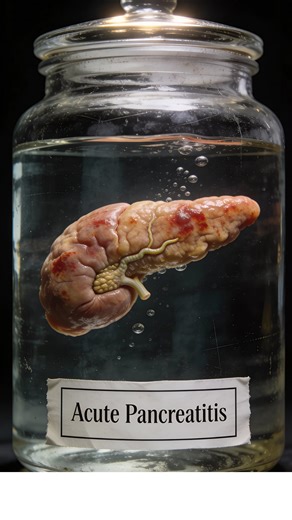 Acute Pancreatitis